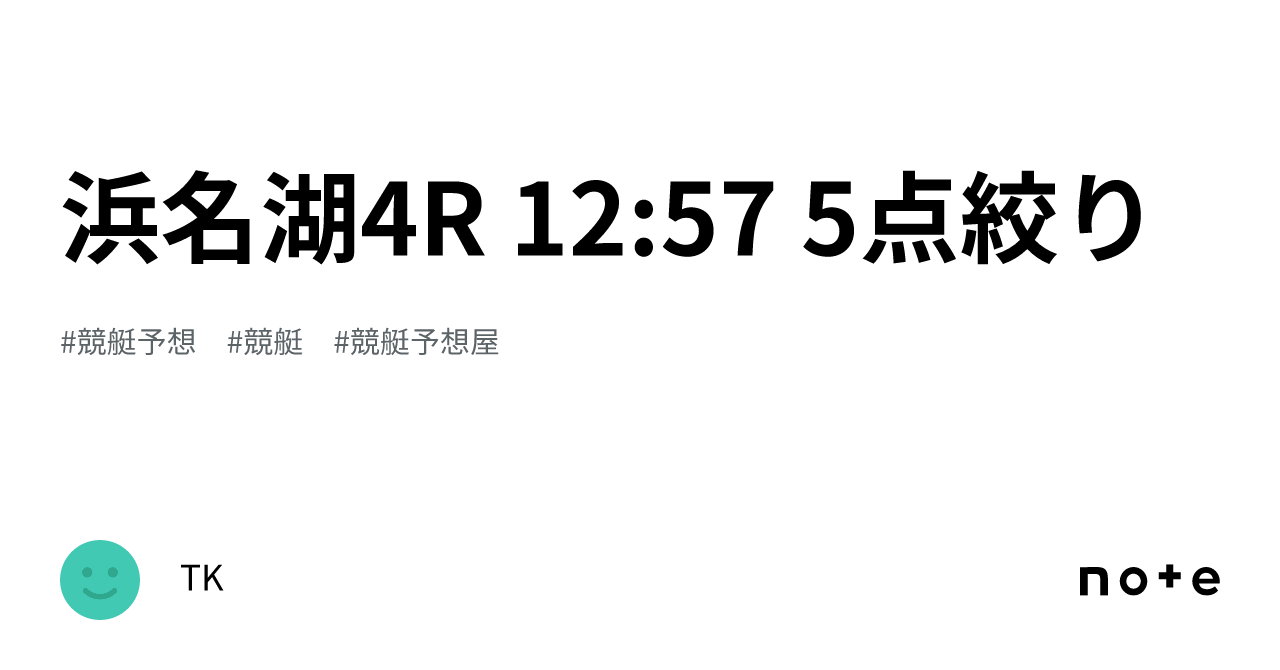 浜名湖4R 12:57 5点絞り

#競艇予想 #競艇 #競艇予想屋

TK

note